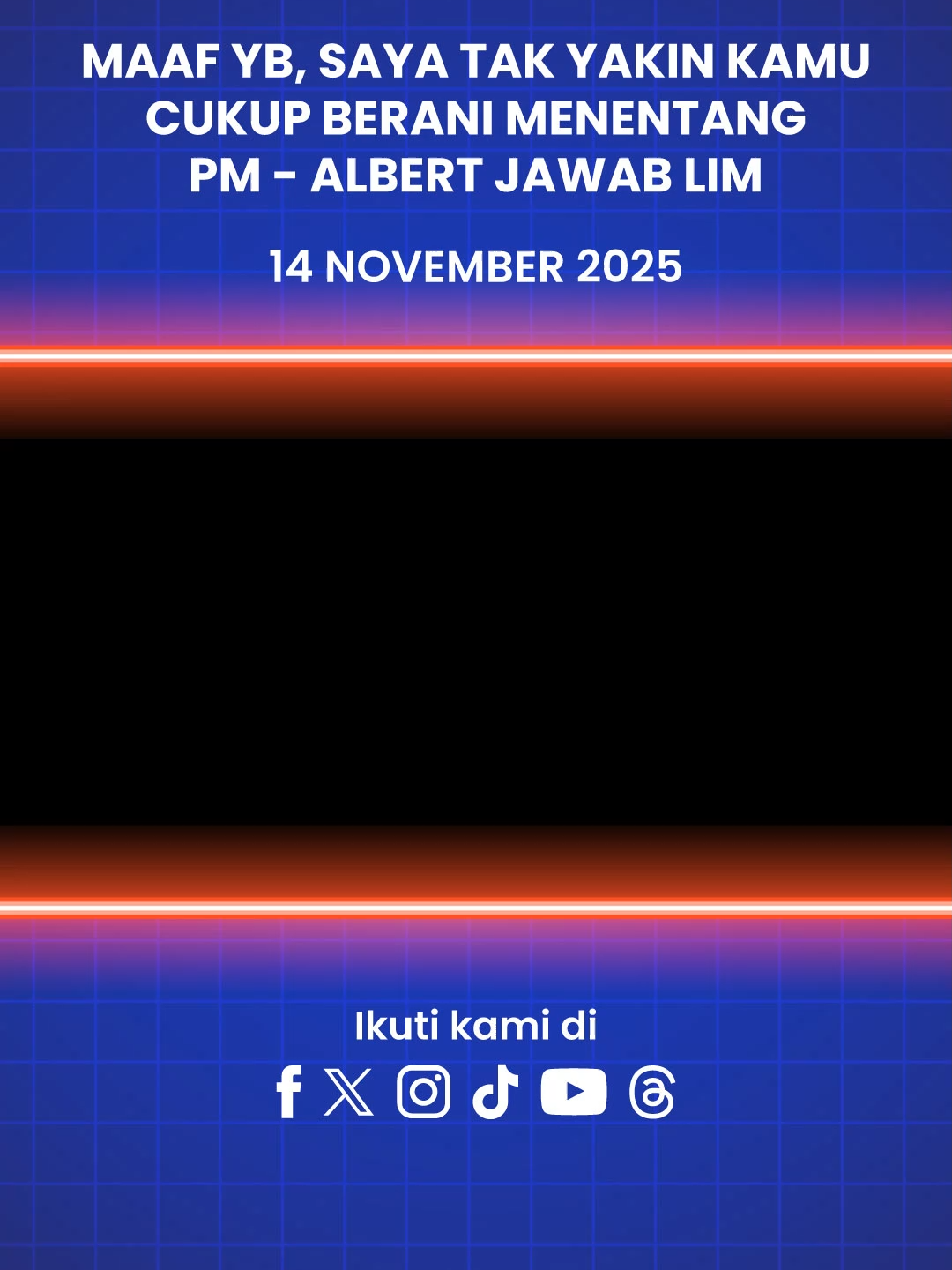 MAAF YB, SAYA TAK YAKIN KAMU CUKUP BERANI MENENTANG PM - ALBERT JAWAB LIM

14 NOVEMBER 2025

Ikuti kami di